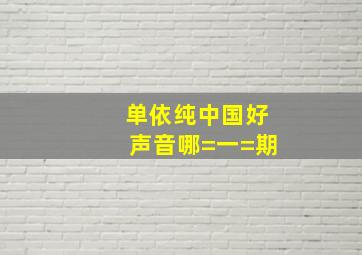 单依纯中国好
声音哪=一=期